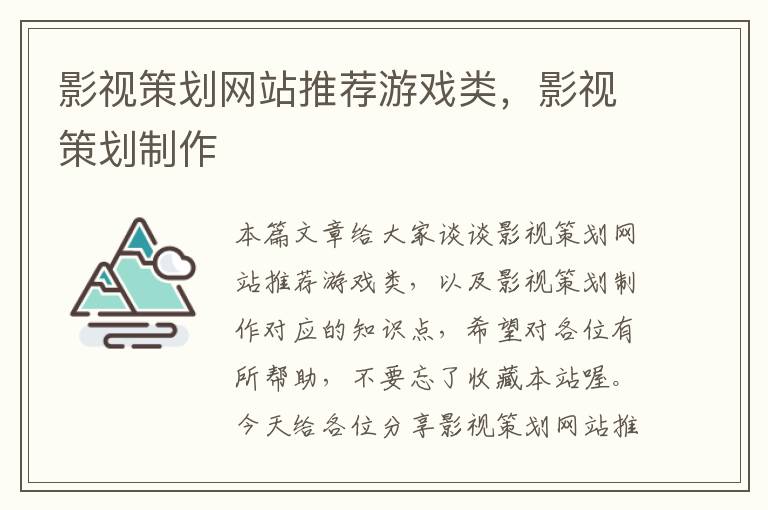 影视策划网站推荐游戏类，影视策划制作

本篇文章给大家谈谈影视策划网站推荐游戏类，以及影视策划制作对应的知识点，希望对各位有所帮助，不要忘了收藏本站喔。今天给各位分享影视策划网站推